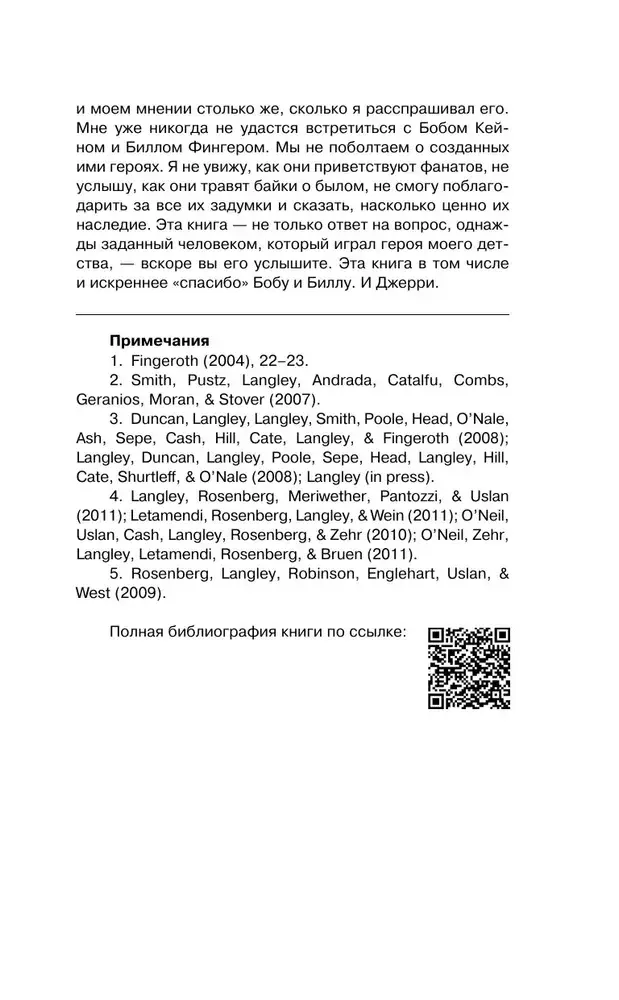 и моем мнении столько же, сколько я расспрашивал его. Мне уже никогда не удастся встретиться с Бобом Кейном и Биллом Фингером. Мы не поболтаем о созданных ими героях. Я не увижу, как они приветствуют фанатов, не услышу, как они травят байки о былом, не смогу поблагодарить за все их задумки и сказать, насколько ценно их наследие. Эта книга — не только ответ на вопрос, однажды заданный человеком, который играл героя моего детства, — вскоре вы его услышите. Эта книга в том числе и искреннее «спасибо» Бобу и Биллу. И Джерри.

Примечания
1. Fingeroth (2004), 22–23.
2. Smith, Pustz, Langley, Andrada, Catalfu, Combs, Geranios, Moran, & Stover (2007).
3. Duncan, Langley, Langley, Smith, Poole, Head, O'Nale, Ash, Sepe, Cash, Hill, Cate, Langley, & Fingeroth (2008); Langley, Duncan, Langley, Poole, Sepe, Head, Langley, Hill, Cate, Shurtleff, & O'Nale (2008); Langley (in press).
4. Langley, Rosenberg, Meriwether, Pantozzi, & Uslan (2011); Letamendi, Rosenberg, Langley, & Wein (2011); O'Neil, Uslan, Cash, Langley, Rosenberg, & Zehr (2010); O'Neil, Zehr, Langley, Letamendi, Rosenberg, & Bruen (2011).
5. Rosenberg, Langley, Robinson, Englehart, Uslan, & West (2009).

Полная библиография книги по ссылке: